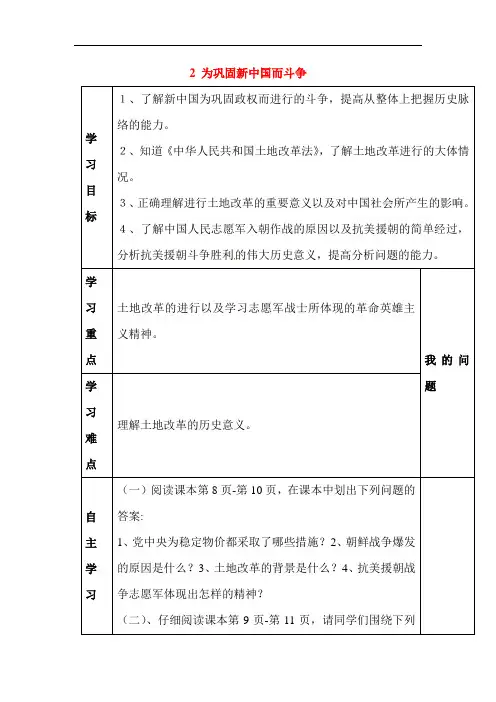 2 为巩固新中国而斗争

| 学习目标 | 1、了解新中国为巩固政权而进行的斗争，提高从整体上把握历史脉络的能力。<br>2、知道《中华人民共和国土地改革法》，了解土地改革进行的大体情况。<br>3、正确理解进行土地改革的重要意义以及对中国社会所产生的影响。<br>4、了解中国人民志愿军入朝作战的原因以及抗美援朝的简单经过，分析抗美援朝斗争胜利的伟大历史意义，提高分析问题的能力。 | |
|---|---|---|
| 学习重点 | 土地改革的进行以及学习志愿军战士所体现的革命英雄主义精神。 | 我的问题 |
| 学习难点 | 理解土地改革的历史意义。 | |
| 自主学习 | （一）阅读课本第 8 页-第 10 页，在课本中划出下列问题的答案：<br>1、党中央为稳定物价都采取了哪些措施？2、朝鲜战争爆发的原因是什么？3、土地改革的背景是什么？4、抗美援朝战争志愿军体现出怎样的精神？<br>（二）、仔细阅读课本第 9 页-第 11 页，请同学们围绕下列 | |